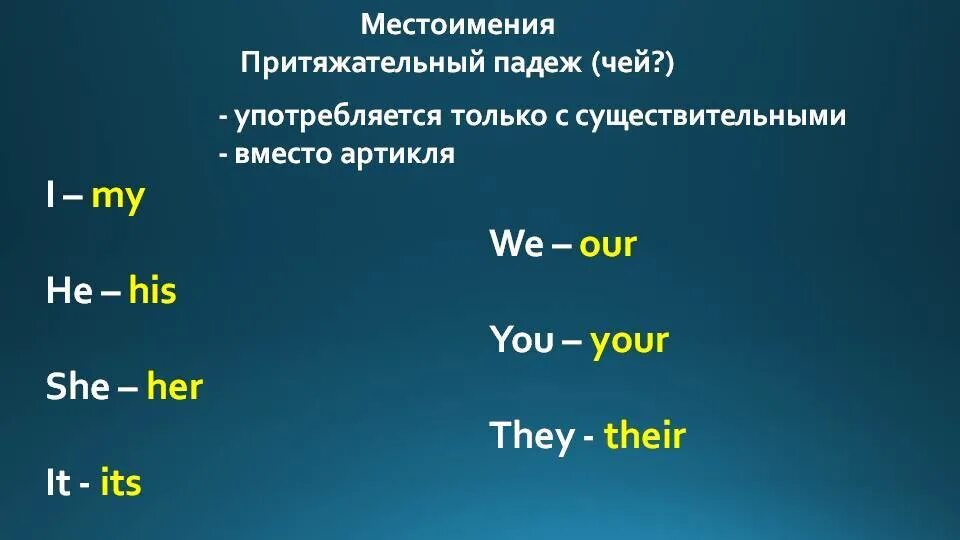 Местоимения
Притяжательный падеж (чей?)

- употребляется только с существительными
- вместо артикля

I – my

He – his

She – her

It - its

We – our

You – your

They - their